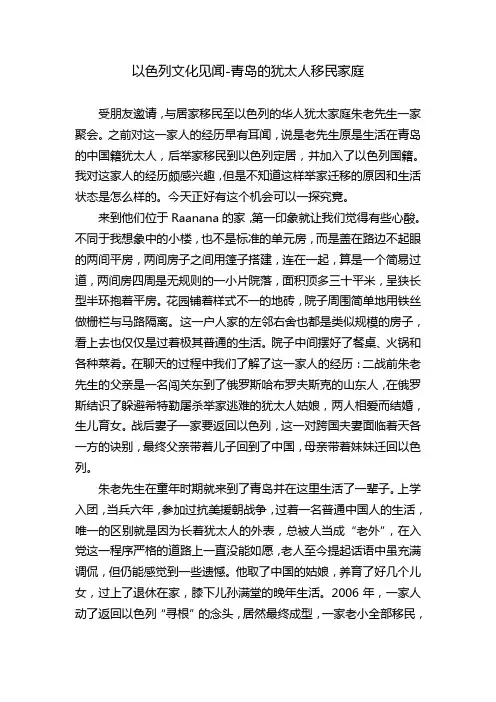 以色列文化见闻-青岛的犹太人移民家庭

受朋友邀请，与居家移民至以色列的华人犹太家庭朱老先生一家聚会。之前对这一家人的经历早有耳闻，说是老先生原是生活在青岛的中国籍犹太人，后举家移民到以色列定居，并加入了以色列国籍。我对这家人的经历颇感兴趣，但是不知道这样举家迁移的原因和生活状态是怎么样的。今天正好有这个机会可以一探究竟。

来到他们位于 Raanana 的家，第一印象就让我们觉得有些心酸。不同于我想象中的小楼，也不是标准的单元房，而是盖在路边不起眼的两间平房，两间房子之间用篷子搭建，连在一起，算是一个简易过道，两间房四周是无规则的一小片院落，面积顶多三十平米，呈狭长型半环抱着平房。花园铺着样式不一的地砖，院子周围简单地用铁丝做栅栏与马路隔离。这一户人家的左邻右舍也都是类似规模的房子，看上去也仅仅是过着极其普通的生活。院子中间摆好了餐桌、火锅和各种菜肴。在聊天的过程中我们了解了这一家人的经历：二战前朱老先生的父亲是一名闯关东到了俄罗斯哈布罗夫斯克的山东人，在俄罗斯结识了躲避希特勒屠杀举家逃难的犹太人姑娘，两人相爱而结婚，生儿育女。战后妻子一家要返回以色列，这一对跨国夫妻面临着天各一方的诀别，最终父亲带着儿子回到了中国，母亲带着妹妹迁回以色列。

朱老先生在童年时期就来到了青岛并在这里生活了一辈子。上学入团，当兵六年，参加过抗美援朝战争，过着一名普通中国人的生活，唯一的区别就是因为长着犹太人的外表，总被人当成“老外”，在入党这一程序严格的道路上一直没能如愿，老人至今提起话语中虽充满调侃，但仍能感觉到一些遗憾。他取了中国的姑娘，养育了好几个儿女，过上了退休在家，膝下儿孙满堂的晚年生活。2006 年，一家人动了返回以色列“寻根”的念头，居然最终成型，一家老小全部移民，